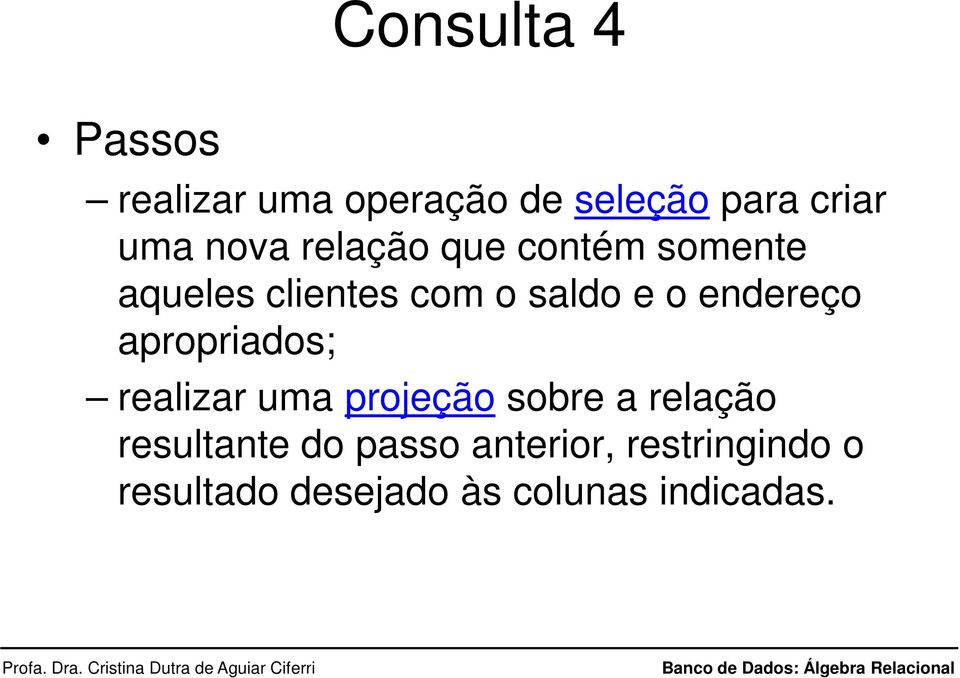 Consulta 4

• Passos

– realizar uma operação de seleção para criar uma nova relação que contém somente aqueles clientes com o saldo e o endereço apropriados;

– realizar uma projeção sobre a relação resultante do passo anterior, restringindo o resultado desejado às colunas indicadas.

Profa. Dra. Cristina Dutra de Aguiar Ciferri

Banco de Dados: Álgebra Relacional